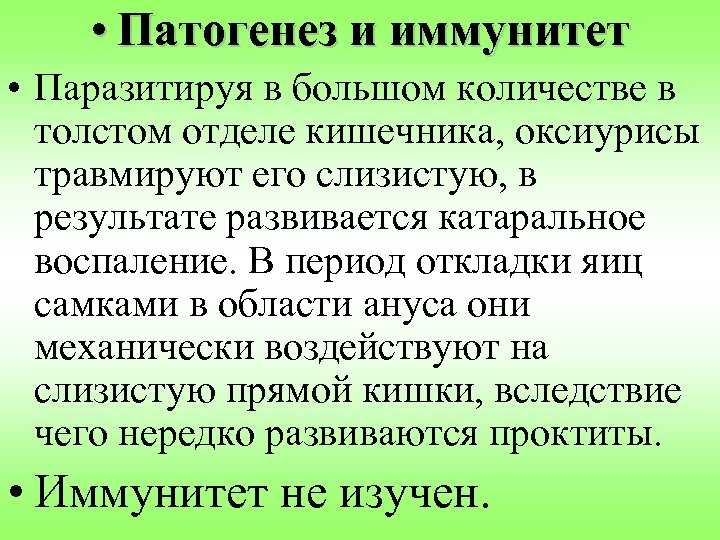 • Патогенез и иммунитет

• Паразитируя в большом количестве в толстом отделе кишечника, оксиурисы травмируют его слизистую, в результате развивается катаральное воспаление. В период откладки яиц самками в области ануса они механически воздействуют на слизистую прямой кишки, вследствие чего нередко развиваются проктиты.

• Иммунитет не изучен.